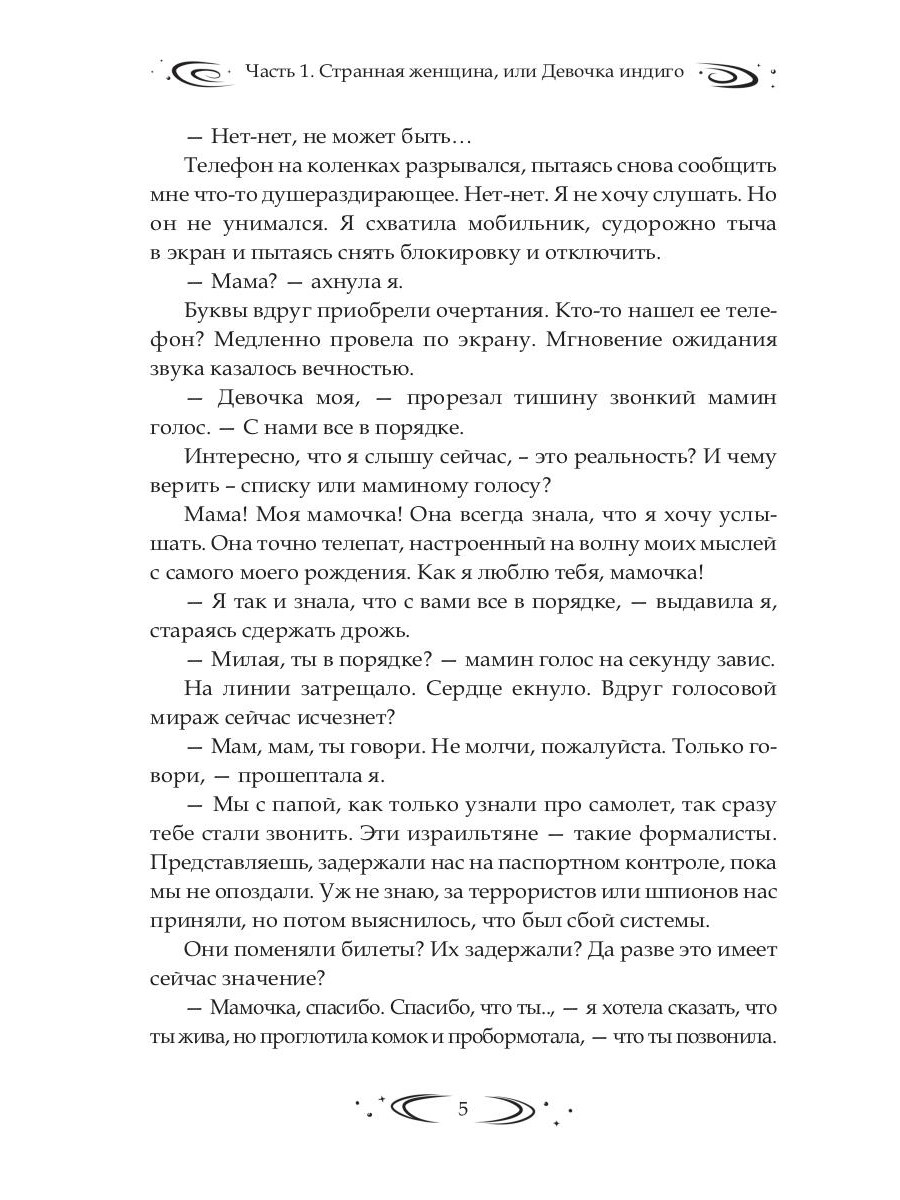 Часть 1. Странная женщина, или Девочка индиго

— Нет-нет, не может быть…

Телефон на коленках разрывался, пытаясь снова сообщить мне что-то душераздирающее. Нет-нет. Я не хочу слушать. Но он не унимался. Я схватила мобильник, судорожно тыча в экран и пытаясь снять блокировку и отключить.

— Мама? — ахнула я.

Буквы вдруг приобрели очертания. Кто-то нашел ее телефон? Медленно провела по экрану. Мгновение ожидания звука казалось вечностью.

— Девочка моя, — прорезал тишину звонкий мамин голос. — С нами все в порядке.

Интересно, что я слышу сейчас, – это реальность? И чему верить – списку или маминому голосу?

Мама! Моя мамочка! Она всегда знала, что я хочу услышать. Она точно телепат, настроенный на волну моих мыслей с самого моего рождения. Как я люблю тебя, мамочка!

— Я так и знала, что с вами все в порядке, — выдавила я, стараясь сдержать дрожь.

— Милая, ты в порядке? — мамин голос на секунду завис.

На линии затрещало. Сердце екнуло. Вдруг голосовой мираж сейчас исчезнет?

— Мам, мам, ты говори. Не молчи, пожалуйста. Только говори, — прошептала я.

— Мы с папой, как только узнали про самолет, так сразу тебе стали звонить. Эти израильтяне — такие формалисты. Представляешь, задержали нас на паспортном контроле, пока мы не опоздали. Уж не знаю, за террористов или шпионов нас приняли, но потом выяснилось, что был сбой системы.

Они поменяли билеты? Их задержали? Да разве это имеет сейчас значение?

— Мамочка, спасибо. Спасибо, что ты.., — я хотела сказать, что ты жива, но проглотила комок и пробормотала, — что ты позвонила.

5